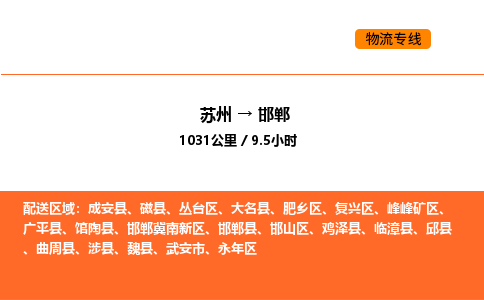 物流专线

苏州 → 邯郸

1031公里 / 9.5小时

配送区域：成安县、磁县、丛台区、大名县、肥乡区、复兴区、峰峰矿区、广平县、馆陶县、邯郸冀南新区、邯郸县、邯山区、鸡泽县、临漳县、邱县、曲周县、涉县、魏县、武安市、永年区